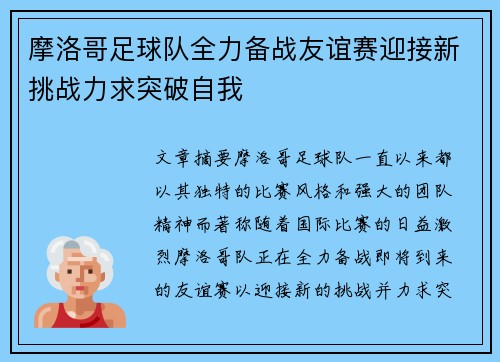 摩洛哥足球队全力备战友谊赛迎接新挑战力求突破自我

文章摘要摩洛哥足球队一直以来都以其独特的比赛风格和强大的团队精神而著称随着国际比赛的日益激烈摩洛哥队正在全力备战即将到来的友谊赛以迎接新的挑战并力求突